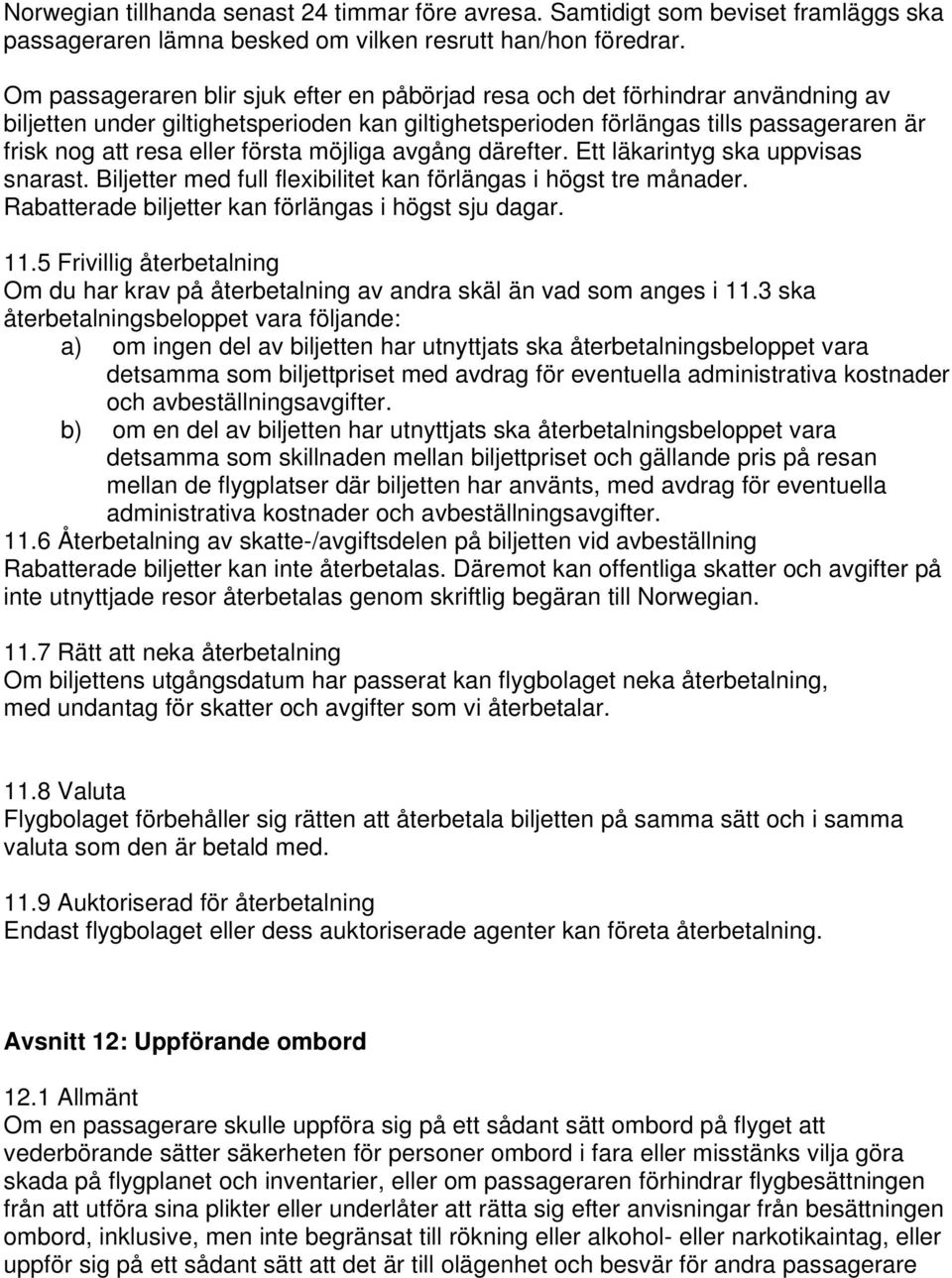 Norwegian tillhanda senast 24 timmar före avresa. Samtidigt som beviset framläggs ska passageraren lämna besked om vilken resrutt han/hon föredrar.

Om passageraren blir sjuk efter en påbörjad resa och det förhindrar användning av biljetten under giltighetsperioden kan giltighetsperioden förlängas tills passageraren är frisk nog att resa eller första möjliga avgång därefter. Ett läkarintyg ska uppvisas snarast. Biljetter med full flexibilitet kan förlängas i högst tre månader. Rabatterade biljetter kan förlängas i högst sju dagar.

11.5 Frivillig återbetalning
Om du har krav på återbetalning av andra skäl än vad som anges i 11.3 ska återbetalningsbeloppet vara följande:
a) om ingen del av biljetten har utnyttjats ska återbetalningsbeloppet vara detsamma som biljettpriset med avdrag för eventuella administrativa kostnader och avbeställningsavgifter.
b) om en del av biljetten har utnyttjats ska återbetalningsbeloppet vara detsamma som skillnaden mellan biljettpriset och gällande pris på resan mellan de flygplatser där biljetten har använts, med avdrag för eventuella administrativa kostnader och avbeställningsavgifter.
11.6 Återbetalning av skatte-/avgiftsdelen på biljetten vid avbeställning
Rabatterade biljetter kan inte återbetalas. Däremot kan offentliga skatter och avgifter på inte utnyttjade resor återbetalas genom skriftlig begäran till Norwegian.

11.7 Rätt att neka återbetalning
Om biljettens utgångsdatum har passerat kan flygbolaget neka återbetalning, med undantag för skatter och avgifter som vi återbetalar.

11.8 Valuta
Flygbolaget förbehåller sig rätten att återbetala biljetten på samma sätt och i samma valuta som den är betald med.

11.9 Auktoriserad för återbetalning
Endast flygbolaget eller dess auktoriserade agenter kan företa återbetalning.

Avsnitt 12: Uppförande ombord

12.1 Allmänt
Om en passagerare skulle uppföra sig på ett sådant sätt ombord på flyget att vederbörande sätter säkerheten för personer ombord i fara eller misstänks vilja göra skada på flygplanet och inventarier, eller om passageraren förhindrar flygbesättningen från att utföra sina plikter eller underlåter att rätta sig efter anvisningar från besättningen ombord, inklusive, men inte begränsat till rökning eller alkohol- eller narkotikaintag, eller uppför sig på ett sådant sätt att det är till olägenhet och besvär för andra passagerare